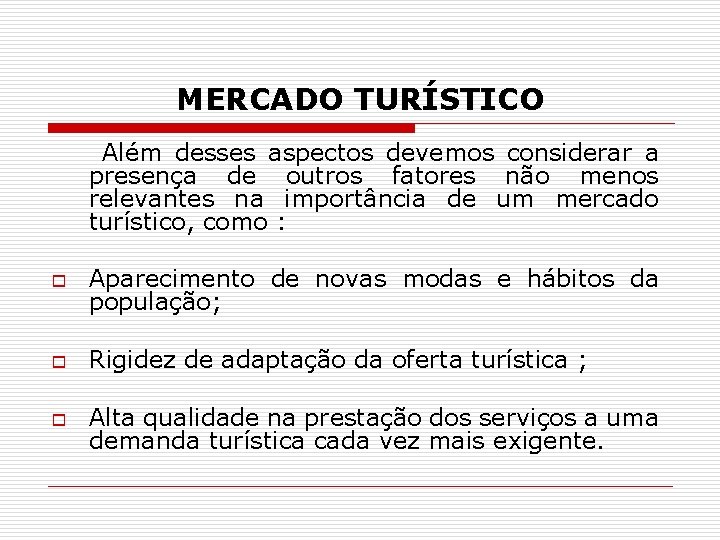 MERCADO TURÍSTICO

Além desses aspectos devemos considerar a presença de outros fatores não menos relevantes na importância de um mercado turístico, como :

Aparecimento de novas modas e hábitos da população;

Rigidez de adaptação da oferta turística ;

Alta qualidade na prestação dos serviços a uma demanda turística cada vez mais exigente.